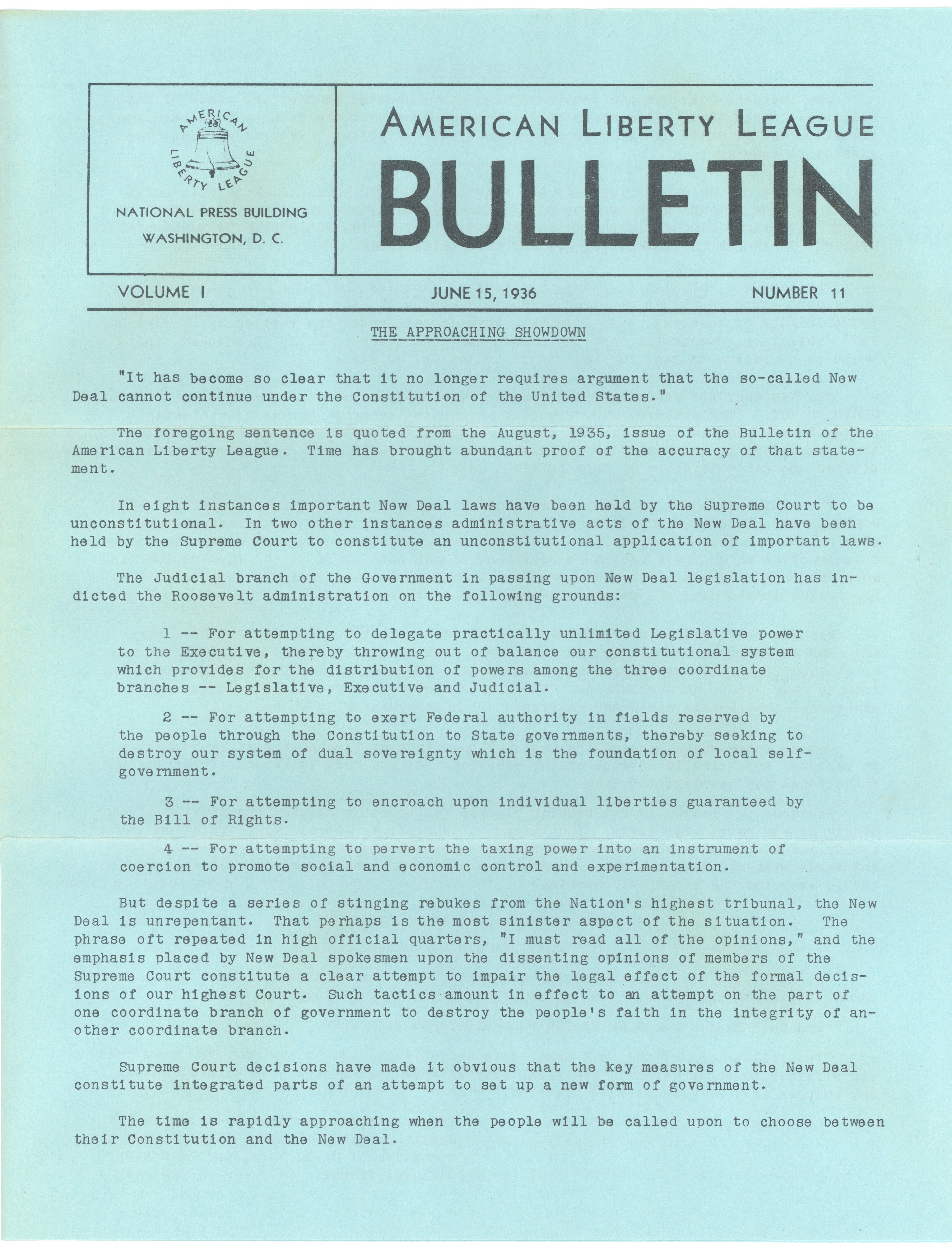 AMERICAN LIBERTY LEAGUE

NATIONAL PRESS BUILDING
WASHINGTON, D. C.

AMERICAN LIBERTY LEAGUE
BULLETIN

VOLUME I JUNE 15, 1936 NUMBER 11

THE APPROACHING SHOWDOWN

"It has become so clear that it no longer requires argument that the so-called New Deal cannot continue under the Constitution of the United States."

The foregoing sentence is quoted from the August, 1935, issue of the Bulletin of the American Liberty League. Time has brought abundant proof of the accuracy of that statement.

In eight instances important New Deal laws have been held by the Supreme Court to be unconstitutional. In two other instances administrative acts of the New Deal have been held by the Supreme Court to constitute an unconstitutional application of important laws.

The Judicial branch of the Government in passing upon New Deal legislation has indicted the Roosevelt administration on the following grounds:

1 -- For attempting to delegate practically unlimited Legislative power to the Executive, thereby throwing out of balance our constitutional system which provides for the distribution of powers among the three coordinate branches -- Legislative, Executive and Judicial.

2 -- For attempting to exert Federal authority in fields reserved by the people through the Constitution to State governments, thereby seeking to destroy our system of dual sovereignty which is the foundation of local self-government.

3 -- For attempting to encroach upon individual liberties guaranteed by the Bill of Rights.

4 -- For attempting to pervert the taxing power into an instrument of coercion to promote social and economic control and experimentation.

But despite a series of stinging rebukes from the Nation's highest tribunal, the New Deal is unrepentant. That perhaps is the most sinister aspect of the situation. The phrase oft repeated in high official quarters, "I must read all of the opinions," and the emphasis placed by New Deal spokesmen upon the dissenting opinions of members of the Supreme Court constitute a clear attempt to impair the legal effect of the formal decisions of our highest Court. Such tactics amount in effect to an attempt on the part of one coordinate branch of government to destroy the people's faith in the integrity of another coordinate branch.

Supreme Court decisions have made it obvious that the key measures of the New Deal constitute integrated parts of an attempt to set up a new form of government.

The time is rapidly approaching when the people will be called upon to choose between their Constitution and the New Deal.